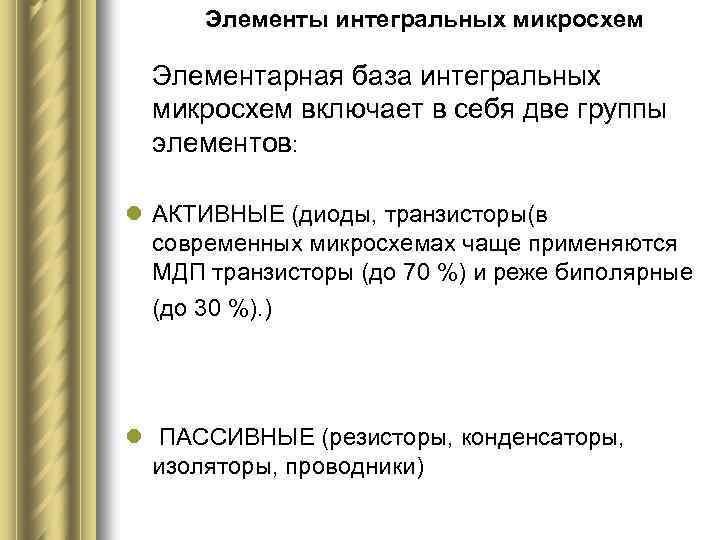 Элементы интегральных микросхем

Элементарная база интегральных микросхем включает в себя две группы элементов:

• АКТИВНЫЕ (диоды, транзисторы(в современных микросхемах чаще применяются МДП транзисторы (до 70 %) и реже биполярные (до 30 %).)

• ПАССИВНЫЕ (резисторы, конденсаторы, изоляторы, проводники)